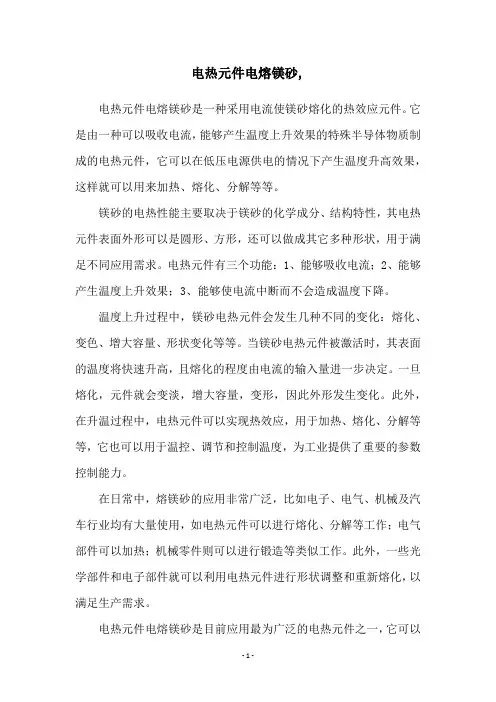 电热元件电熔镁砂,

电热元件电熔镁砂是一种采用电流使镁砂熔化的热效应元件。它是由一种可以吸收电流，能够产生温度上升效果的特殊半导体物质制成的电热元件，它可以在低压电源供电的情况下产生温度升高效果，这样就可以用来加热、熔化、分解等等。

镁砂的电热性能主要取决于镁砂的化学成分、结构特性，其电热元件表面外形可以是圆形、方形，还可以做成其它多种形状，用于满足不同应用需求。电热元件有三个功能：1、能够吸收电流；2、能够产生温度上升效果；3、能够使电流中断而不会造成温度下降。

温度上升过程中，镁砂电热元件会发生几种不同的变化：熔化、变色、增大容量、形状变化等等。当镁砂电热元件被激活时，其表面的温度将快速升高，且熔化的程度由电流的输入量进一步决定。一旦熔化，元件就会变淡，增大容量，变形，因此外形发生变化。此外，在升温过程中，电热元件可以实现热效应，用于加热、熔化、分解等等，它也可以用于温控、调节和控制温度，为工业提供了重要的参数控制能力。

在日常中，熔镁砂的应用非常广泛，比如电子、电气、机械及汽车行业均有大量使用，如电热元件可以进行熔化、分解等工作；电气部件可以加热；机械零件则可以进行锻造等类似工作。此外，一些光学部件和电子部件就可以利用电热元件进行形状调整和重新熔化，以满足生产需求。

电热元件电熔镁砂是目前应用最为广泛的电热元件之一，它可以

- 1 -